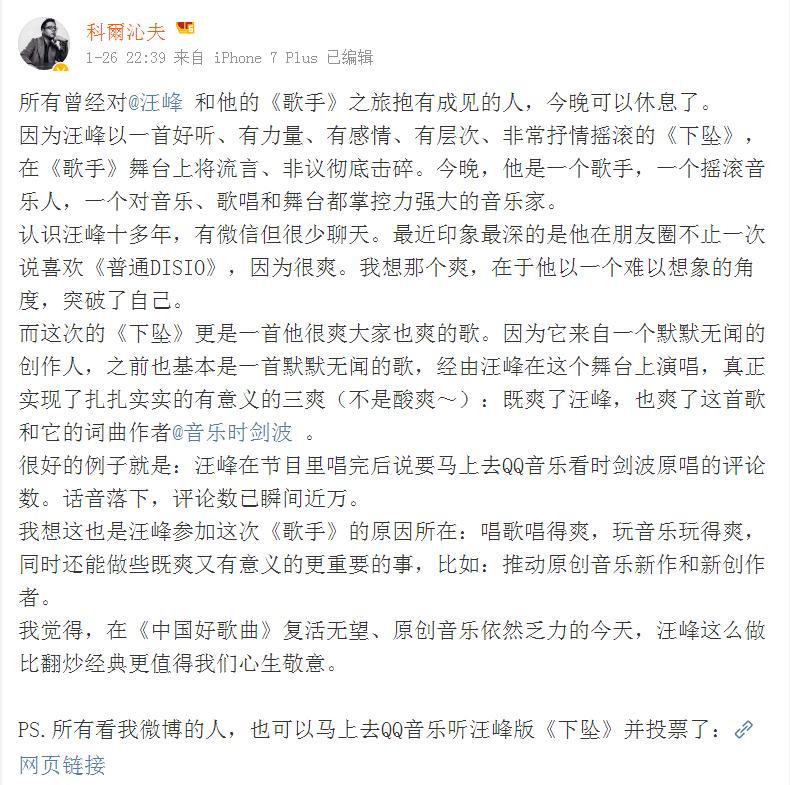 科爾沁夫

1-26 22:39 来自 iPhone 7 Plus 已编辑

所有曾经对@汪峰 和他的《歌手》之旅抱有成见的人，今晚可以休息了。
因为汪峰以一首好听、有力量、有感情、有层次、非常抒情摇滚的《下坠》，在《歌手》舞台上将流言、非议彻底击碎。今晚，他是一个歌手，一个摇滚音乐人，一个对音乐、歌唱和舞台都掌控力强大的音乐家。
认识汪峰十多年，有微信但很少聊天。最近印象最深的是他在朋友圈不止一次说喜欢《普通DISIO》，因为很爽。我想那个爽，在于他以一个难以想象的角度，突破了自己。
而这次的《下坠》更是一首他很爽大家也爽的歌。因为它来自一个默默无闻的创作人，之前也基本是一首默默无闻的歌，经由汪峰在这个舞台上演唱，真正实现了扎扎实实的有意义的三爽（不是酸爽～）：既爽了汪峰，也爽了这首歌和它的词曲作者@音乐时剑波 。
很好的例子就是：汪峰在节目里唱完后说要马上去QQ音乐看时剑波原唱的评论数。话音落下，评论数已瞬间近万。
我想这也是汪峰参加这次《歌手》的原因所在：唱歌唱得爽，玩音乐玩得爽，同时还能做些既爽又有意义的更重要的事，比如：推动原创音乐新作和新创作者。
我觉得，在《中国好歌曲》复活无望、原创音乐依然乏力的今天，汪峰这么做比翻炒经典更值得我们心生敬意。

PS.所有看我微博的人，也可以马上去QQ音乐听汪峰版《下坠》并投票了：网页链接